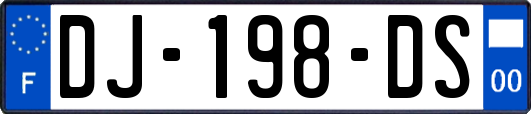 F
DJ-198-DS
00